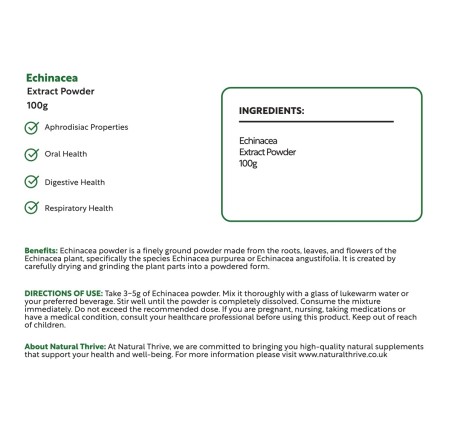 Echinacea
Extract Powder
100g

Aphrodisiac Properties

Oral Health

Digestive Health

Respiratory Health

INGREDIENTS:

Echinacea
Extract Powder
100g

Benefits: Echinacea powder is a finely ground powder made from the roots, leaves, and flowers of the Echinacea plant, specifically the species Echinacea purpurea or Echinacea angustifolia. It is created by carefully drying and grinding the plant parts into a powdered form.

DIRECTIONS OF USE: Take 3-5g of Echinacea powder. Mix it thoroughly with a glass of lukewarm water or your preferred beverage. Stir well until the powder is completely dissolved. Consume the mixture immediately. Do not exceed the recommended dose. If you are pregnant, nursing, taking medications or have a medical condition, consult your healthcare professional before using this product. Keep out of reach of children.

About Natural Thrive: At Natural Thrive, we are committed to bringing you high-quality natural supplements that support your health and well-being. For more information please visit www.naturalthrive.co.uk